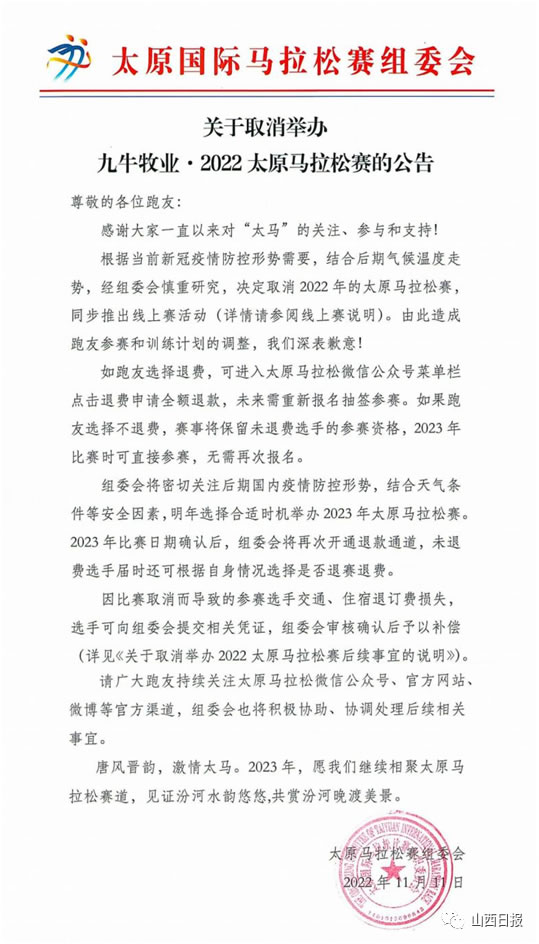 太原国际马拉松赛组委会

关于取消举办
九牛牧业·2022 太原马拉松赛的公告

尊敬的各位跑友：

感谢大家一直以来对“太马”的关注、参与和支持！

根据当前新冠疫情防控形势需要，结合后期气候温度走势，经组委会慎重研究，决定取消 2022 年的太原马拉松赛，同步推出线上赛活动（详情请参阅线上赛说明）。由此造成跑友参赛和训练计划的调整，我们深表歉意！

如跑友选择退费，可进入太原马拉松微信公众号菜单栏点击退费申请全额退款，未来需重新报名抽签参赛。如果跑友选择不退费，赛事将保留未退费选手的参赛资格，2023 年比赛时可直接参赛，无需再次报名。

组委会将密切关注后期国内疫情防控形势，结合天气条件等安全因素，明年选择合适时机举办 2023 年太原马拉松赛。2023 年比赛日期确认后，组委会将再次开通退款通道，未退费选手届时还可根据自身情况选择是否退赛退费。

因比赛取消而导致的参赛选手交通、住宿退订费损失，选手可向组委会提交相关凭证，组委会审核确认后予以补偿（详见《关于取消举办 2022 太原马拉松赛后续事宜的说明》）。

请广大跑友持续关注太原马拉松微信公众号、官方网站、微博等官方渠道，组委会也将积极协助、协调处理后续相关事宜。

唐风晋韵，激情太马。2023 年，愿我们继续相聚太原马拉松赛道，见证汾河水韵悠悠,共赏汾河晚渡美景。

太原马拉松赛组委会
2022 年 11 月 11 日

山西日报